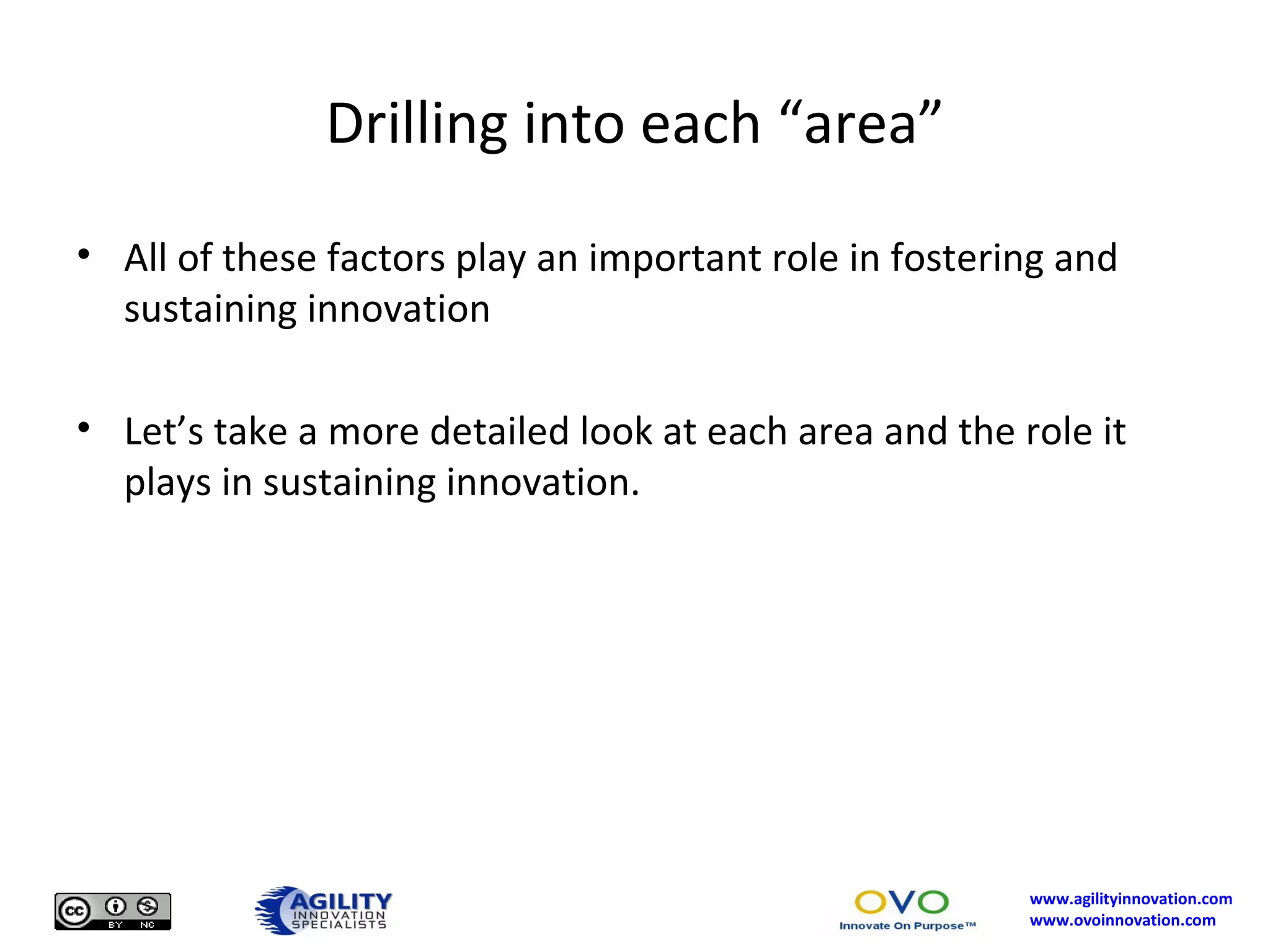 Drilling into each “area”

• All of these factors play an important role in fostering and sustaining innovation

• Let’s take a more detailed look at each area and the role it plays in sustaining innovation.

cc BY NC

AGILITY INNOVATION SPECIALISTS

OVO Innovate On Purpose™

www.agilityinnovation.com
www.ovoinnovation.com